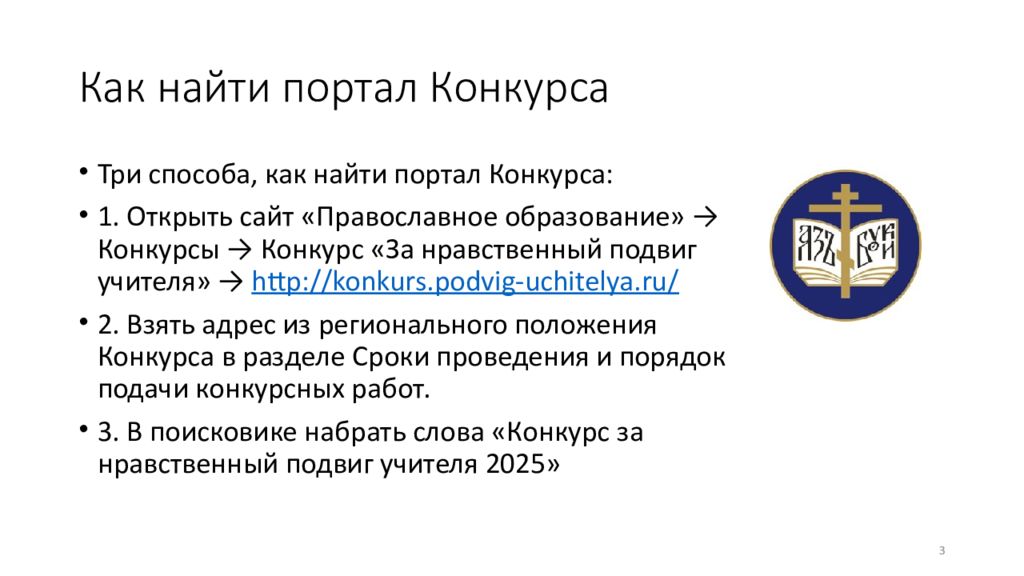 Как найти портал Конкурса

• Три способа, как найти портал Конкурса:

• 1. Открыть сайт «Православное образование» → Конкурсы → Конкурс «За нравственный подвиг учителя» → http://konkurs.podvig-uchitelya.ru/

• 2. Взять адрес из регионального положения Конкурса в разделе Сроки проведения и порядок подачи конкурсных работ.

• 3. В поисковике набрать слова «Конкурс за нравственный подвиг учителя 2025»

АЗЪ БУКИ

3